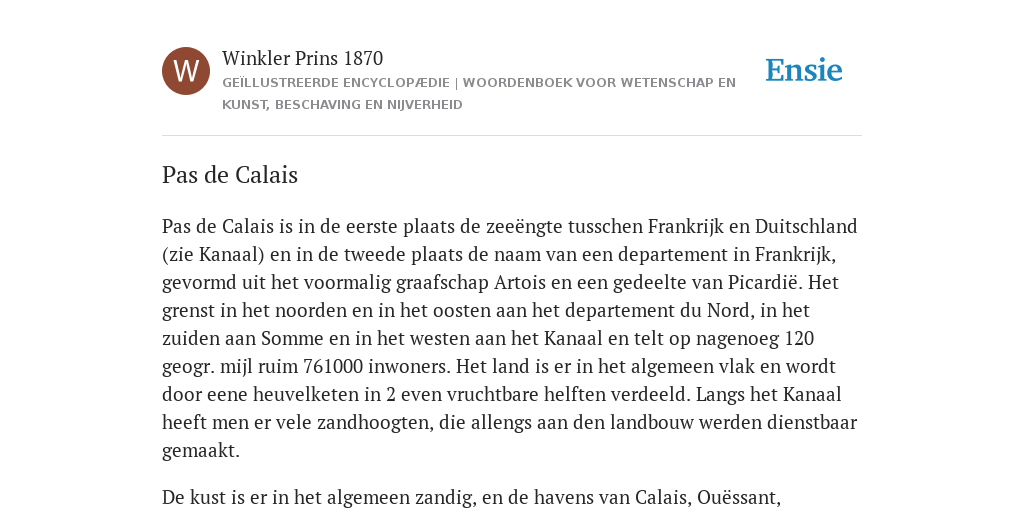 W

Winkler Prins 1870

GEÏLLUSTREERDE ENCYCLOPÆDIE | WOORDENBOEK VOOR WETENSCHAP EN KUNST, BESCHAVING EN NIJVERHEID

Ensie

Pas de Calais

Pas de Calais is in de eerste plaats de zeeëngte tusschen Frankrijk en Duitschland (zie Kanaal) en in de tweede plaats de naam van een departement in Frankrijk, gevormd uit het voormalig graafschap Artois en een gedeelte van Picardië. Het grenst in het noorden en in het oosten aan het departement du Nord, in het zuiden aan Somme en in het westen aan het Kanaal en telt op nagenoeg 120 geogr. mijl ruim 761000 inwoners. Het land is er in het algemeen vlak en wordt door eene heuvelketen in 2 even vruchtbare helften verdeeld. Langs het Kanaal heeft men er vele zandhoogten, die allengs aan den landbouw werden dienstbaar gemaakt.

De kust is er in het algemeen zandig, en de havens van Calais, Ouëssant,